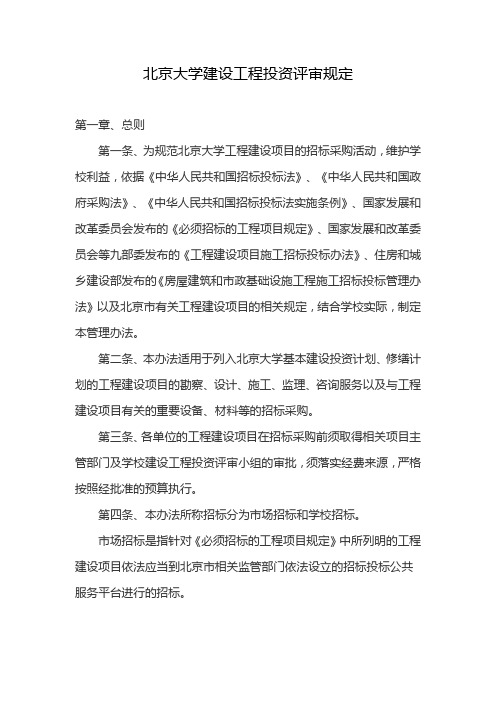 北京大学建设工程投资评审规定

第一章、总则

第一条、为规范北京大学工程建设项目的招标采购活动，维护学校利益，依据《中华人民共和国招标投标法》、《中华人民共和国政府采购法》、《中华人民共和国招标投标法实施条例》、国家发展和改革委员会发布的《必须招标的工程项目规定》、国家发展和改革委员会等九部委发布的《工程建设项目施工招标投标办法》、住房和城乡建设部发布的《房屋建筑和市政基础设施工程施工招标投标管理办法》以及北京市有关工程建设项目的相关规定，结合学校实际，制定本管理办法。

第二条、本办法适用于列入北京大学基本建设投资计划、修缮计划的工程建设项目的勘察、设计、施工、监理、咨询服务以及与工程建设项目有关的重要设备、材料等的招标采购。

第三条、各单位的工程建设项目在招标采购前须取得相关项目主管部门及学校建设工程投资评审小组的审批，须落实经费来源，严格按照经批准的预算执行。

第四条、本办法所称招标分为市场招标和学校招标。

市场招标是指针对《必须招标的工程项目规定》中所列明的工程建设项目依法应当到北京市相关监管部门依法设立的招标投标公共服务平台进行的招标。